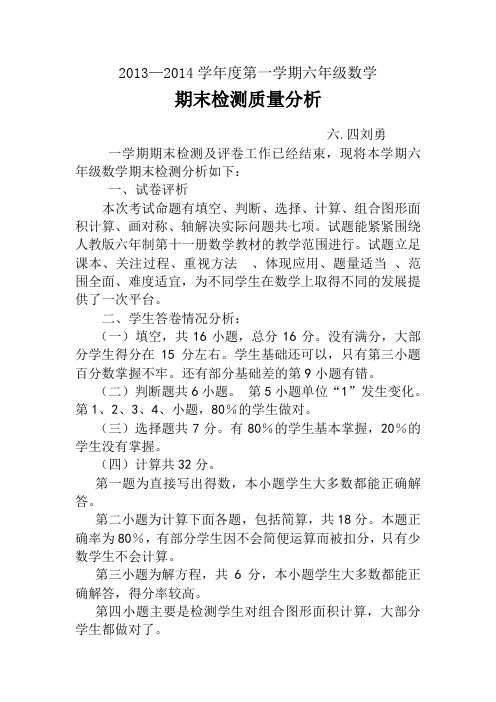 2013—2014 学年度第一学期六年级数学

期末检测质量分析

六.四刘勇

一学期期末检测及评卷工作已经结束，现将本学期六年级数学期末检测分析如下：

一、试卷评析

本次考试命题有填空、判断、选择、计算、组合图形面积计算、画对称、轴解决实际问题共七项。试题能紧紧围绕人教版六年制第十一册数学教材的教学范围进行。试题立足课本、关注过程、重视方法 、体现应用、题量适当 、范围全面、难度适宜，为不同学生在数学上取得不同的发展提供了一次平台。

二、学生答卷情况分析：

（一）填空，共 16 小题，总分 16 分。没有满分，大部分学生得分在 15 分左右。学生基础还可以，只有第三小题百分数掌握不牢。还有部分基础差的第 9 小题有错。

（二）判断题共 6 小题。 第 5 小题单位“1”发生变化。第 1、2、3、4、小题，80％的学生做对。

（三）选择题共 7 分。有 80％的学生基本掌握，20％的学生没有掌握。

（四）计算共 32 分。

第一题为直接写出得数，本小题学生大多数都能正确解答。

第二小题为计算下面各题，包括简算，共 18 分。本题正确率为 80％，有部分学生因不会简便运算而被扣分，只有少数学生不会计算。

第三小题为解方程，共 6 分，本小题学生大多数都能正确解答，得分率较高。

第四小题主要是检测学生对组合图形面积计算，大部分学生都做对了。